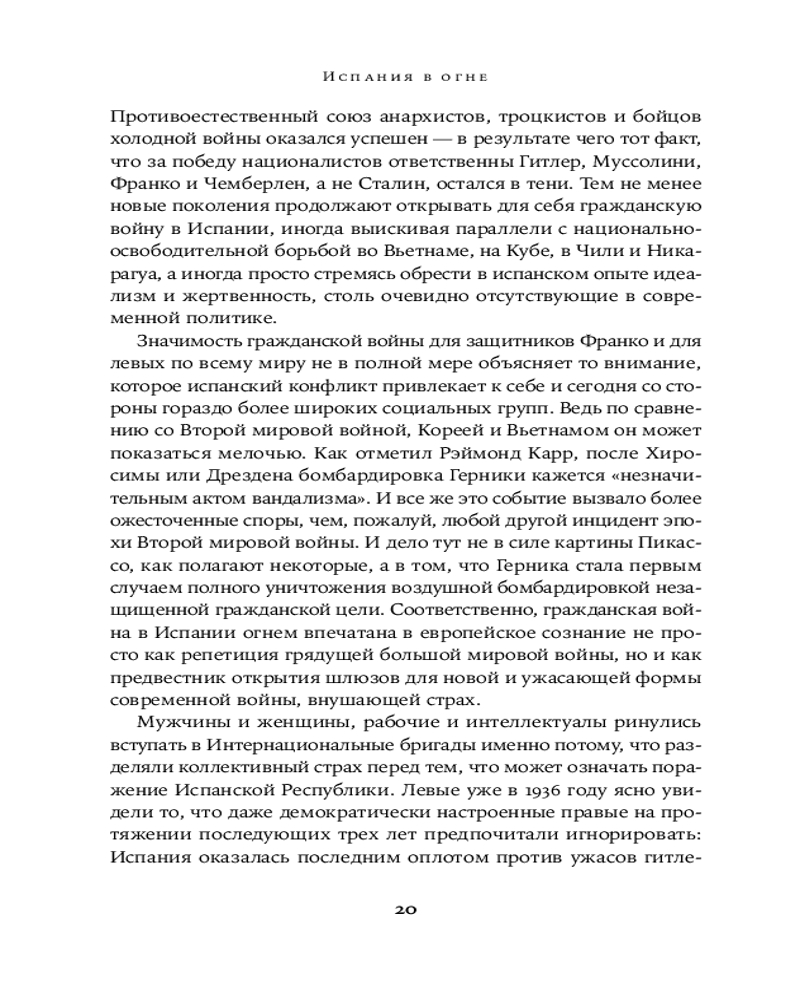 Испания в огне

Противоестественный союз анархистов, троцкистов и бойцов холодной войны оказался успешен — в результате чего тот факт, что за победу националистов ответственны Гитлер, Муссолини, Франко и Чемберлен, а не Сталин, остался в тени. Тем не менее новые поколения продолжают открывать для себя гражданскую войну в Испании, иногда выискивая параллели с национально-освободительной борьбой во Вьетнаме, на Кубе, в Чили и Никарагуа, а иногда просто стремясь обрести в испанском опыте идеализм и жертвенность, столь очевидно отсутствующие в современной политике.

Значимость гражданской войны для защитников Франко и для левых по всему миру не в полной мере объясняет то внимание, которое испанский конфликт привлекает к себе и сегодня со стороны гораздо более широких социальных групп. Ведь по сравнению со Второй мировой войной, Кореей и Вьетнамом он может показаться мелочью. Как отметил Рэймонд Карр, после Хиросимы или Дрездена бомбардировка Герники кажется «незначительным актом вандализма». И все же это событие вызвало более ожесточенные споры, чем, пожалуй, любой другой инцидент эпохи Второй мировой войны. И дело тут не в силе картины Пикассо, как полагают некоторые, а в том, что Герника стала первым случаем полного уничтожения воздушной бомбардировкой незащищенной гражданской цели. Соответственно, гражданская война в Испании огнем впечатана в европейское сознание не просто как репетиция грядущей большой мировой войны, но и как предвестник открытия шлюзов для новой и ужасающей формы современной войны, внушающей страх.

Мужчины и женщины, рабочие и интеллектуалы ринулись вступать в Интернациональные бригады именно потому, что разделяли коллективный страх перед тем, что может означать поражение Испанской Республики. Левые уже в 1936 году ясно увидели то, что даже демократически настроенные правые на протяжении последующих трех лет предпочитали игнорировать: Испания оказалась последним оплотом против ужасов гитле-

20